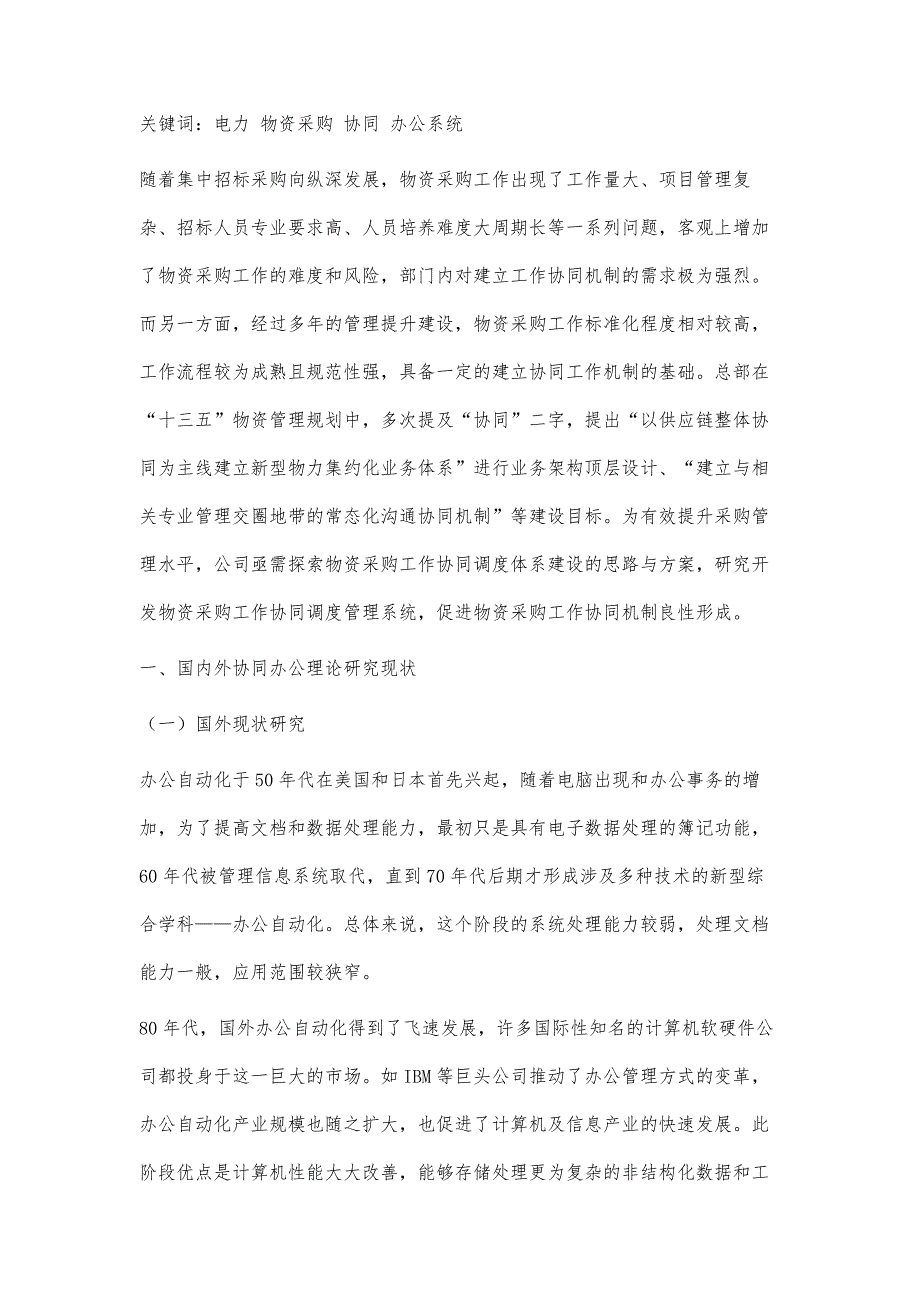 关键词：电力 物资采购 协同 办公系统

随着集中招标采购向纵深发展，物资采购工作出现了工作量大、项目管理复杂、招标人员专业要求高、人员培养难度大周期长等一系列问题，客观上增加了物资采购工作的难度和风险，部门内对建立工作协同机制的需求极为强烈。而另一方面，经过多年的管理提升建设，物资采购工作标准化程度相对较高，工作流程较为成熟且规范性强，具备一定的建立协同工作机制的基础。总部在“十三五”物资管理规划中，多次提及“协同”二字，提出“以供应链整体协同为主线建立新型物力集约化业务体系”进行业务架构顶层设计、“建立与相关专业管理交圈地带的常态化沟通协同机制”等建设目标。为有效提升采购管理水平，公司亟需探索物资采购工作协同调度体系建设的思路与方案，研究开发物资采购工作协同调度管理系统，促进物资采购工作协同机制良性形成。

一、国内外协同办公理论研究现状

（一）国外现状研究

办公自动化于50年代在美国和日本首先兴起，随着电脑出现和办公事务的增加，为了提高文档和数据处理能力，最初只是具有电子数据处理的簿记功能，60年代被管理信息系统取代，直到70年代后期才形成涉及多种技术的新型综合学科——办公自动化。总体来说，这个阶段的系统处理能力较弱，处理文档能力一般，应用范围较狭窄。

80年代，国外办公自动化得到了飞速发展，许多国际性知名的计算机软硬件公司都投身于这一巨大的市场。如IBM等巨头公司推动了办公管理方式的变革，办公自动化产业规模也随之扩大，也促进了计算机及信息产业的快速发展。此阶段优点是计算机性能大大改善，能够存储处理更为复杂的非结构化数据和工